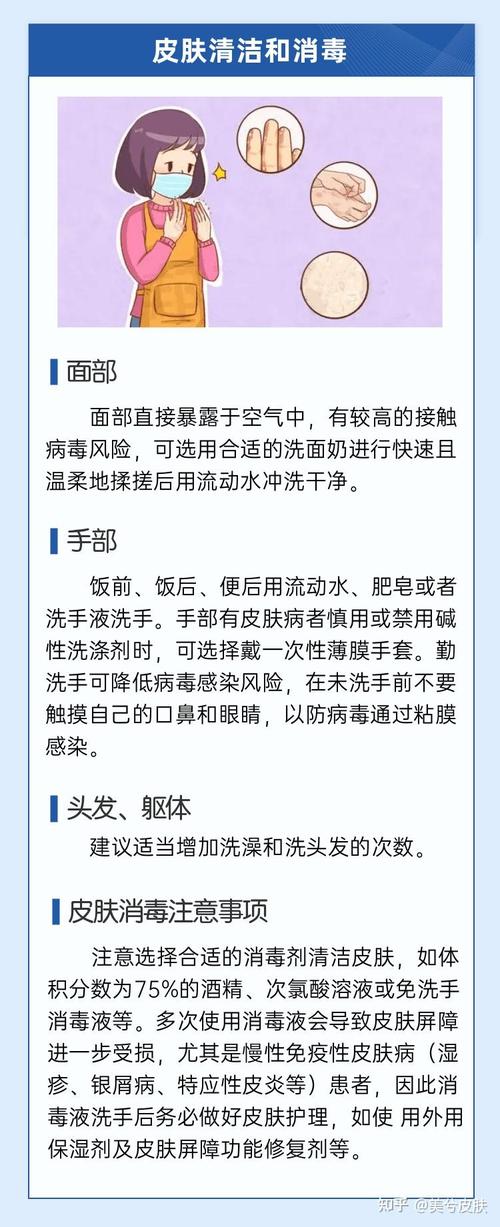 皮肤清洁和消毒

面部

面部直接暴露于空气中，有较高的接触病毒风险，可选用合适的洗面奶进行快速且温柔地揉搓后用流动水冲洗干净。

手部

饭前、饭后、便后用流动水、肥皂或者洗手液洗手。手部有皮肤病者慎用或禁用碱性洗涤剂时，可选择戴一次性薄膜手套。勤洗手可降低病毒感染风险，在未洗手前不要触摸自己的口鼻和眼睛，以防病毒通过粘膜感染。

头发、躯体

建议适当增加洗澡和洗头发的次数。

皮肤消毒注意事项

注意选择合适的消毒剂清洁皮肤，如体积分数为75%的酒精、次氯酸溶液或免洗手消毒液等。多次使用消毒液会导致皮肤屏障进一步受损，尤其是慢性免疫性皮肤病（湿疹、银屑病、特应性皮炎等）患者，因此消毒液洗手后务必做好皮肤护理，如使 用外用保湿剂及皮肤屏障功能修复剂等。

知乎 @美兮皮肤